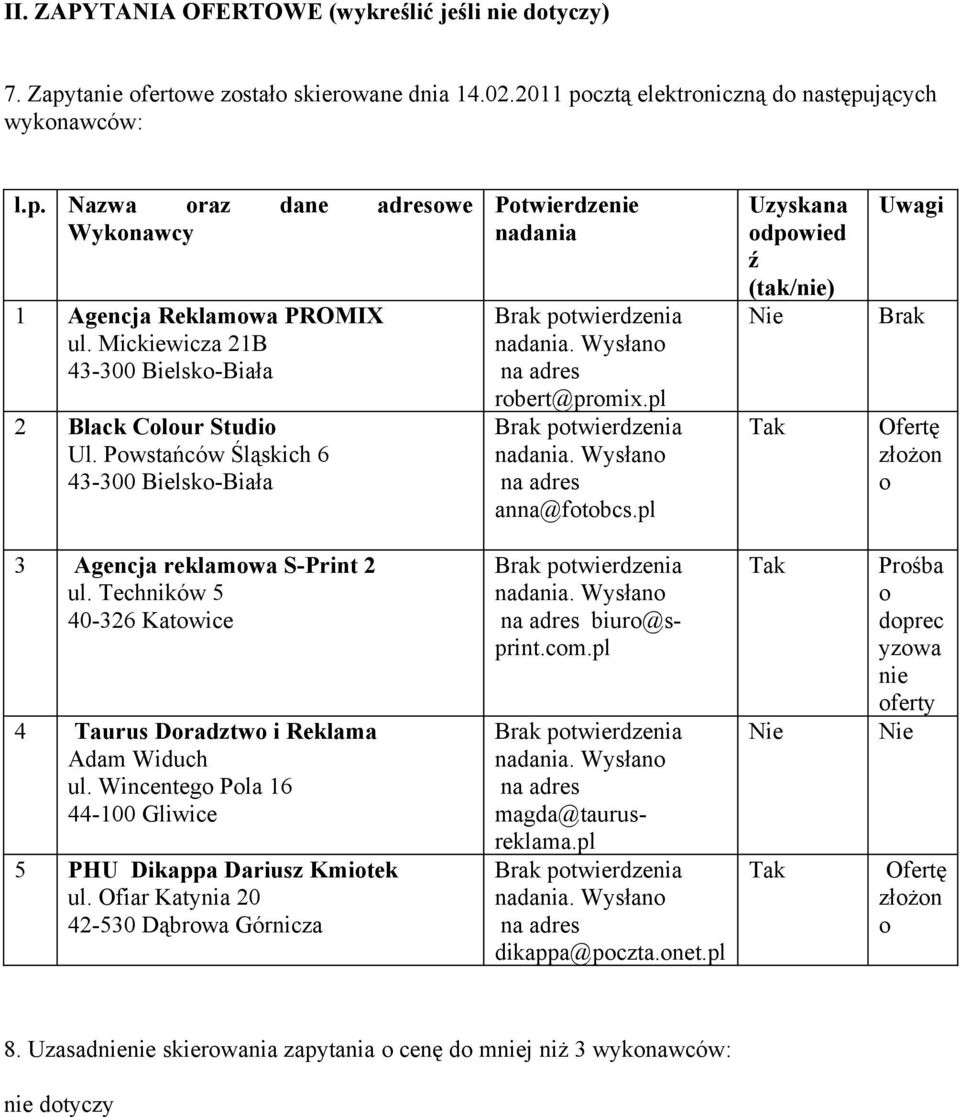 II. ZAPYTANIA OFERTOWE (wykreślić jeśli nie dotyczy)

7. Zapytanie ofertowe zostało skierowane dnia 14.02.2011 pocztą elektroniczną do następujących wykonawców:

| l.p. | Nazwa oraz dane adresowe Wykonawcy | Potwierdzenie nadania | Uzyskana odpowiedź (tak/nie) | Uwagi |
|---|---|---|---|---|
| 1 | Agencja Reklamowa PROMIX ul. Mickiewicza 21B 43-300 Bielsko-Biała | Brak potwierdzenia nadania. Wysłano na adres robert@promix.pl | Nie | Brak |
| 2 | Black Colour Studio Ul. Powstańców Śląskich 6 43-300 Bielsko-Biała | Brak potwierdzenia nadania. Wysłano na adres anna@fotobcs.pl | Tak | Ofertę złożono |
| 3 | Agencja reklamowa S-Print 2 ul. Techników 5 40-326 Katowice | Brak potwierdzenia nadania. Wysłano na adres biuro@s-print.com.pl | Tak | Prośba o doprecyzowanie oferty |
| 4 | Taurus Doradztwo i Reklama Adam Widuch ul. Wincentego Pola 16 44-100 Gliwice | Brak potwierdzenia nadania. Wysłano na adres magda@taurus-reklama.pl | Nie | Nie |
| 5 | PHU Dikappa Dariusz Kmiotek ul. Ofiar Katynia 20 42-530 Dąbrowa Górnicza | Brak potwierdzenia nadania. Wysłano na adres dikappa@poczta.onet.pl | Tak | Ofertę złożono |

8. Uzasadnienie skierowania zapytania o cenę do mniej niż 3 wykonawców:

nie dotyczy